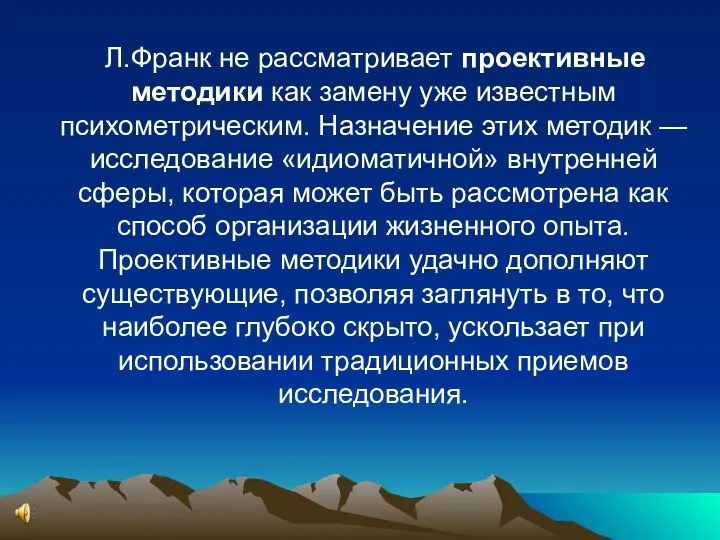 Л.Франк не рассматривает проективные методики как замену уже известным психометрическим. Назначение этих методик — исследование «идиоматичной» внутренней сферы, которая может быть рассмотрена как способ организации жизненного опыта. Проективные методики удачно дополняют существующие, позволяя заглянуть в то, что наиболее глубоко скрыто, ускользает при использовании традиционных приемов исследования.